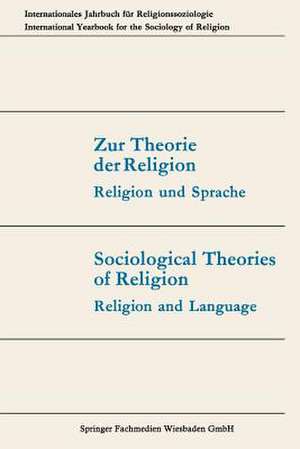 Internationales Jahrbuch für Religionssoziologie
International Yearbook for the Sociology of Religion

Zur Theorie der Religion
Religion und Sprache

Sociological Theories of Religion
Religion and Language

Springer Fachmedien Wiesbaden GmbH